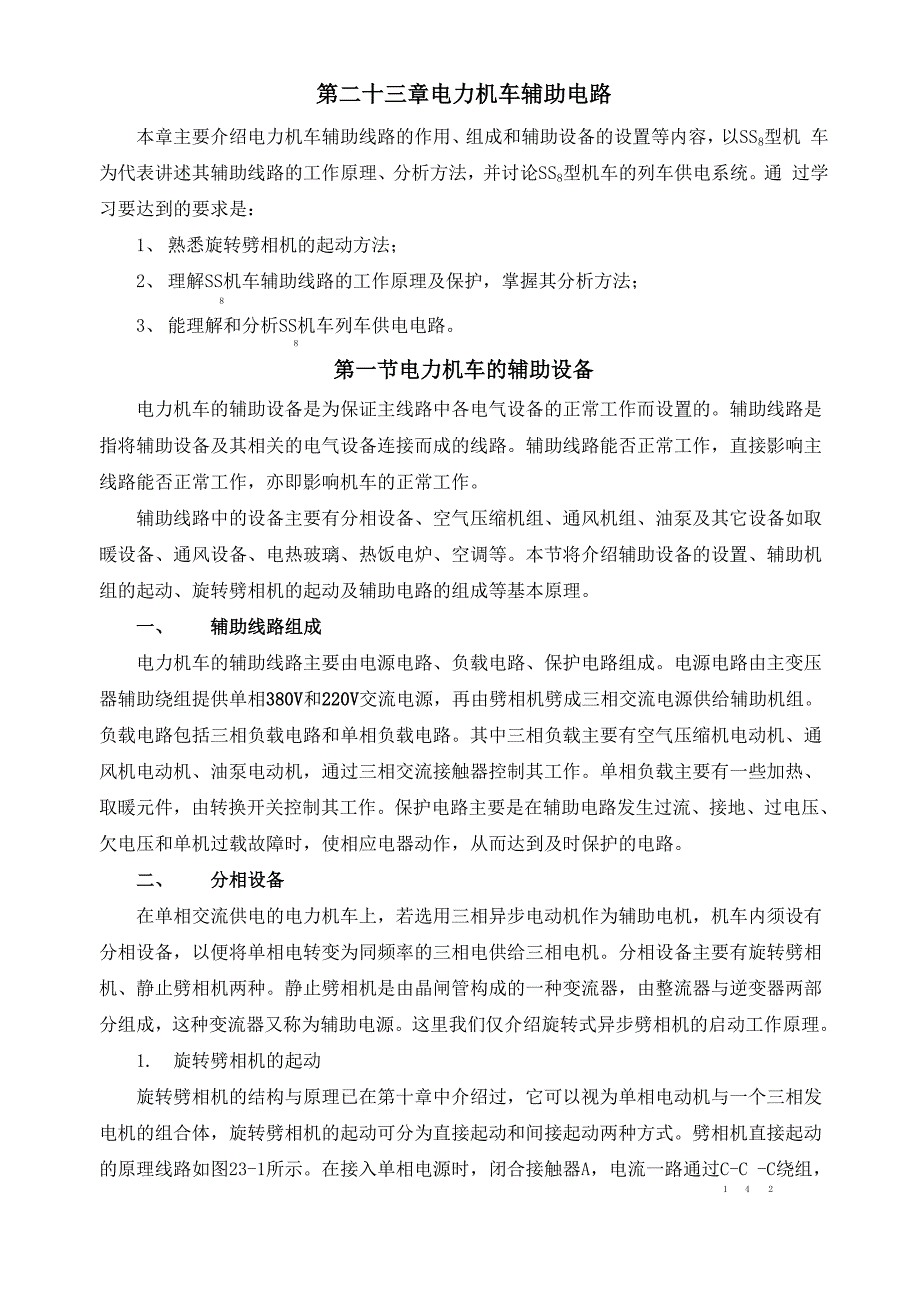 第二十三章电力机车辅助电路

本章主要介绍电力机车辅助线路的作用、组成和辅助设备的设置等内容，以$SS_8$型机 车为代表讲述其辅助线路的工作原理、分析方法，并讨论$SS_8$型机车的列车供电系统。通 过学习要达到的要求是：

1、 熟悉旋转劈相机的起动方法；

2、 理解SS机车辅助线路的工作原理及保护，掌握其分析方法；
8

3、 能理解和分析SS机车列车供电电路。
8

第一节电力机车的辅助设备

电力机车的辅助设备是为保证主线路中各电气设备的正常工作而设置的。辅助线路是指将辅助设备及其相关的电气设备连接而成的线路。辅助线路能否正常工作，直接影响主线路能否正常工作，亦即影响机车的正常工作。

辅助线路中的设备主要有分相设备、空气压缩机组、通风机组、油泵及其它设备如取暖设备、通风设备、电热玻璃、热饭电炉、空调等。本节将介绍辅助设备的设置、辅助机组的起动、旋转劈相机的起动及辅助电路的组成等基本原理。

一、 辅助线路组成

电力机车的辅助线路主要由电源电路、负载电路、保护电路组成。电源电路由主变压器辅助绕组提供单相380V和220V交流电源，再由劈相机劈成三相交流电源供给辅助机组。负载电路包括三相负载电路和单相负载电路。其中三相负载主要有空气压缩机电动机、通风机电动机、油泵电动机，通过三相交流接触器控制其工作。单相负载主要有一些加热、取暖元件，由转换开关控制其工作。保护电路主要是在辅助电路发生过流、接地、过电压、欠电压和单机过载故障时，使相应电器动作，从而达到及时保护的电路。

二、 分相设备

在单相交流供电的电力机车上，若选用三相异步电动机作为辅助电机，机车内须设有分相设备，以便将单相电转变为同频率的三相电供给三相电机。分相设备主要有旋转劈相机、静止劈相机两种。静止劈相机是由晶闸管构成的一种变流器，由整流器与逆变器两部分组成，这种变流器又称为辅助电源。这里我们仅介绍旋转式异步劈相机的启动工作原理。

1. 旋转劈相机的起动

旋转劈相机的结构与原理已在第十章中介绍过，它可以视为单相电动机与一个三相发电机的组合体，旋转劈相机的起动可分为直接起动和间接起动两种方式。劈相机直接起动的原理线路如图23-1所示。在接入单相电源时，闭合接触器A，电流一路通过C-C -C绕组，
1 4 2